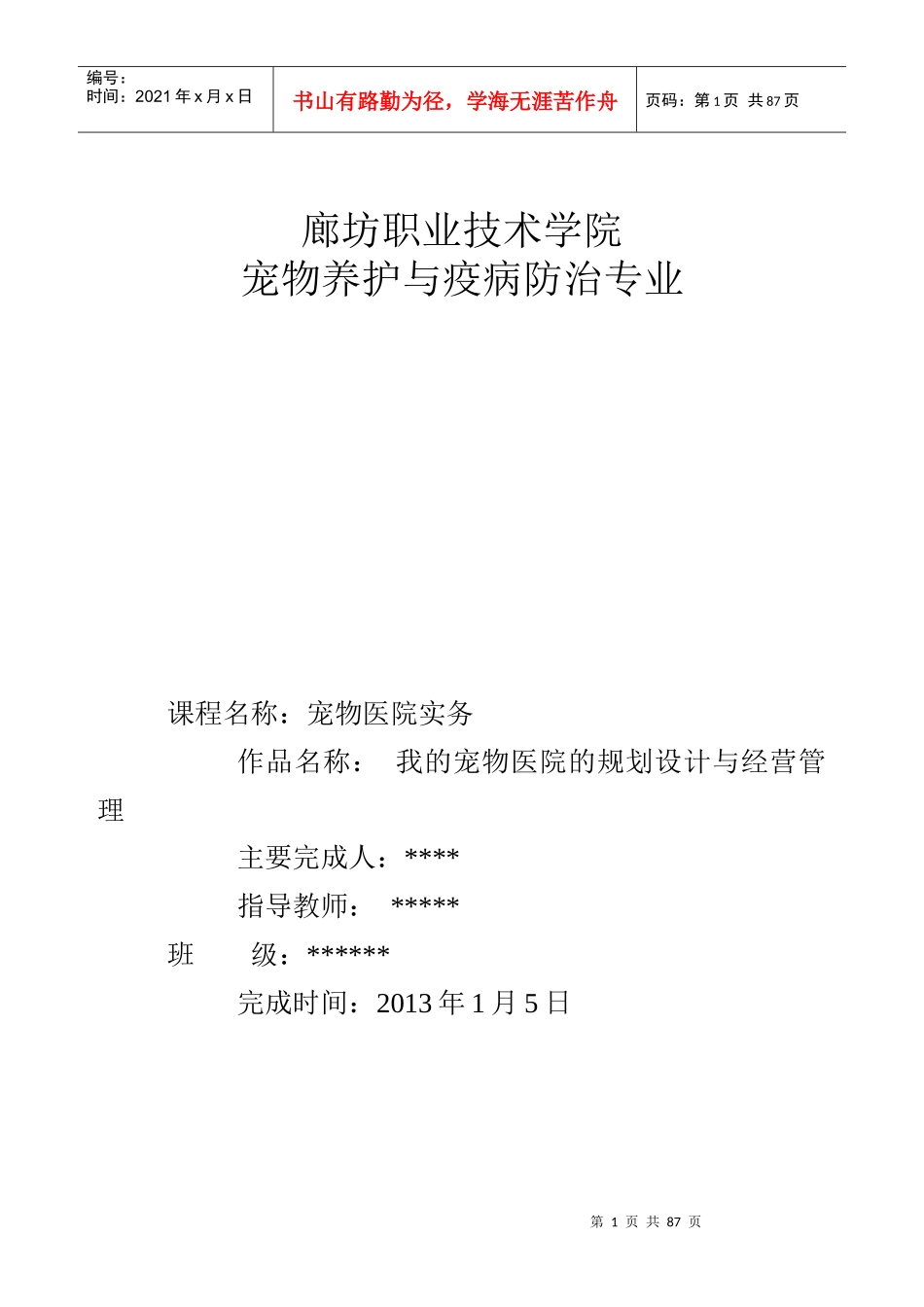 编号：
时间：2021 年 x 月 x 日

书山有路勤为径，学海无涯苦作舟

页码：第 1 页 共 87 页

廊坊职业技术学院
宠物养护与疫病防治专业

课程名称：宠物医院实务

作品名称： 我的宠物医院的规划设计与经营管理

主要完成人：****

指导教师： *****

班 级：******

完成时间：2013 年 1 月 5 日

第 1 页 共 87 页